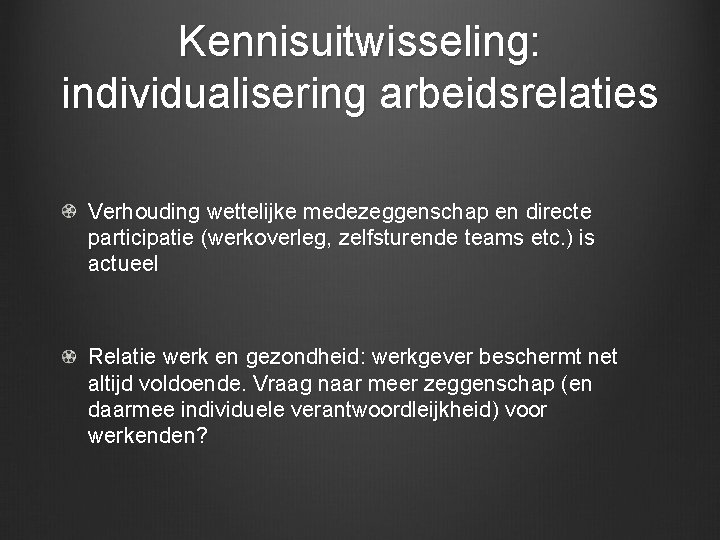 Kennisuitwisseling: individualisering arbeidsrelaties

Verhouding wettelijke medezeggenschap en directe participatie (werkoverleg, zelfsturende teams etc.) is actueel

Relatie werk en gezondheid: werkgever beschermt net altijd voldoende. Vraag naar meer zeggenschap (en daarmee individuele verantwoordleijkheid) voor werkenden?